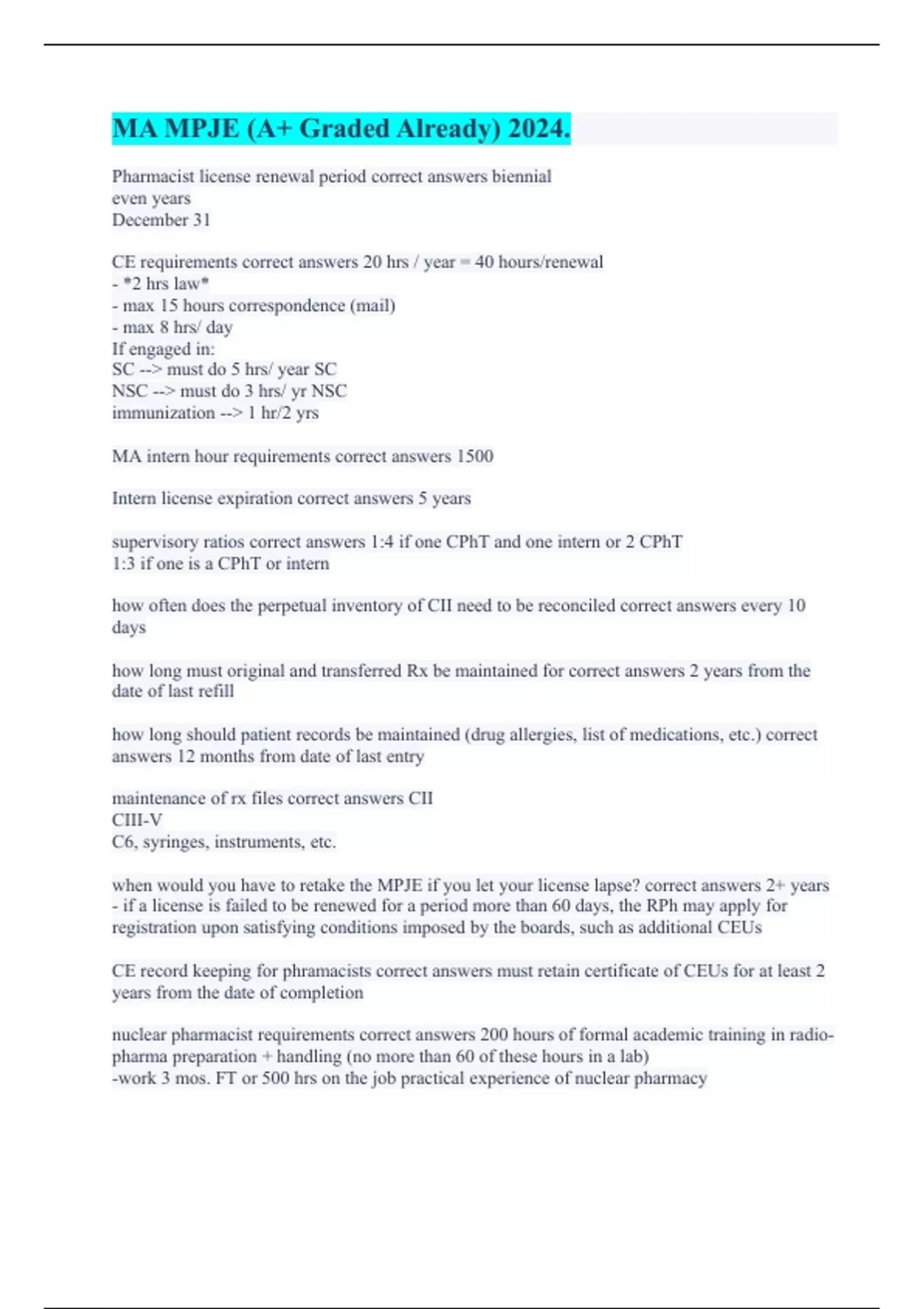 MA MPJE (A+ Graded Already) 2024.

Pharmacist license renewal period correct answers biennial
even years
December 31

CE requirements correct answers 20 hrs / year = 40 hours/renewal
- *2 hrs law*
- max 15 hours correspondence (mail)
- max 8 hrs/ day
If engaged in:
SC --> must do 5 hrs/ year SC
NSC --> must do 3 hrs/ yr NSC
immunization --> 1 hr/2 yrs

MA intern hour requirements correct answers 1500

Intern license expiration correct answers 5 years

supervisory ratios correct answers 1:4 if one CPhT and one intern or 2 CPhT
1:3 if one is a CPhT or intern

how often does the perpetual inventory of CII need to be reconciled correct answers every 10 days

how long must original and transferred Rx be maintained for correct answers 2 years from the date of last refill

how long should patient records be maintained (drug allergies, list of medications, etc.) correct answers 12 months from date of last entry

maintenance of rx files correct answers CII
CIII-V
C6, syringes, instruments, etc.

when would you have to retake the MPJE if you let your license lapse? correct answers 2+ years
- if a license is failed to be renewed for a period more than 60 days, the RPh may apply for registration upon satisfying conditions imposed by the boards, such as additional CEUs

CE record keeping for phramacists correct answers must retain certificate of CEUs for at least 2 years from the date of completion

nuclear pharmacist requirements correct answers 200 hours of formal academic training in radio-pharma preparation + handling (no more than 60 of these hours in a lab)
-work 3 mos. FT or 500 hrs on the job practical experience of nuclear pharmacy